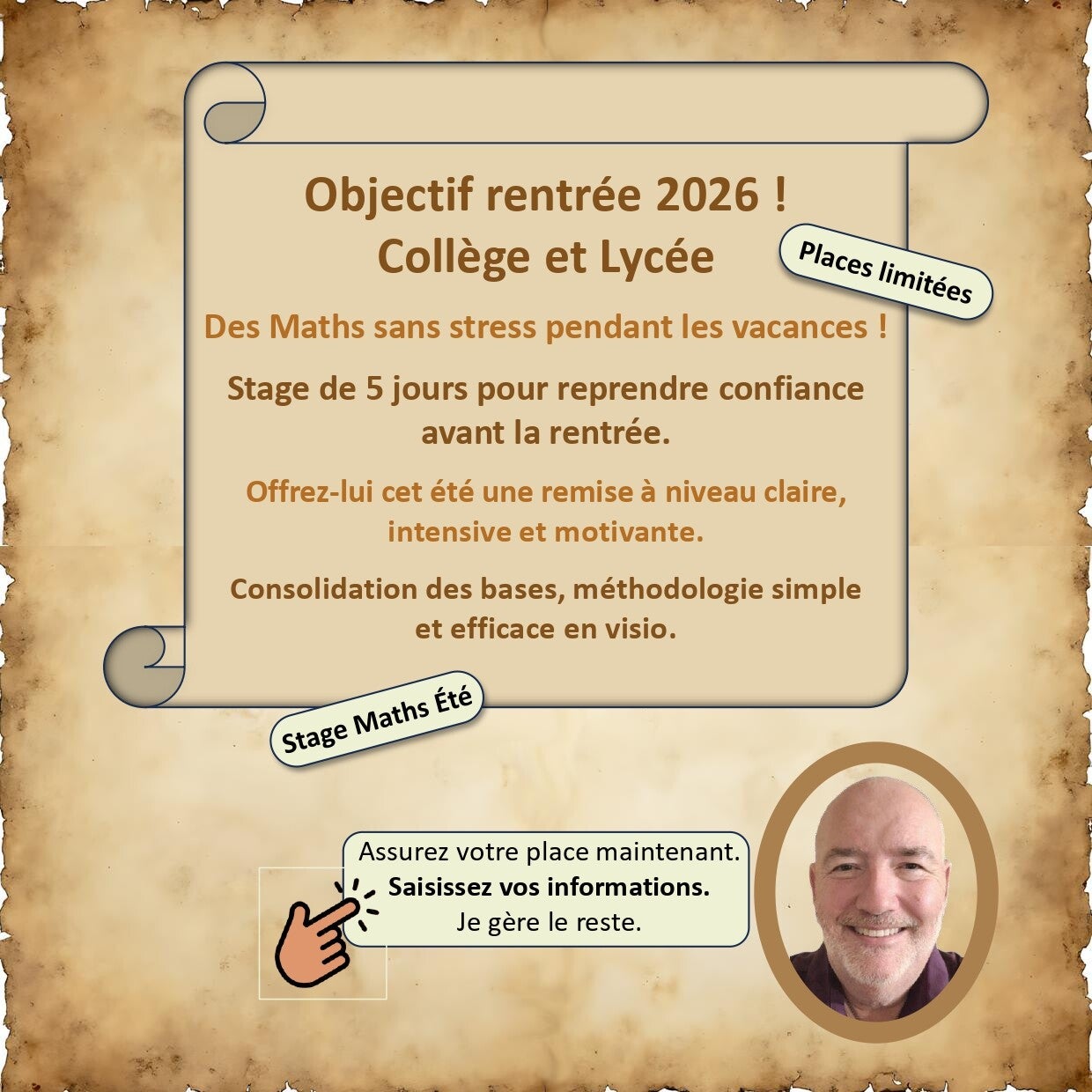 Objectif rentrée 2026 !
Collège et Lycée

Places limitées

Des Maths sans stress pendant les vacances !

Stage de 5 jours pour reprendre confiance avant la rentrée.

Offrez-lui cet été une remise à niveau claire, intensive et motivante.

Consolidation des bases, méthodologie simple et efficace en visio.

Stage Maths Été

Assurez votre place maintenant.
Saisissez vos informations.
Je gère le reste.